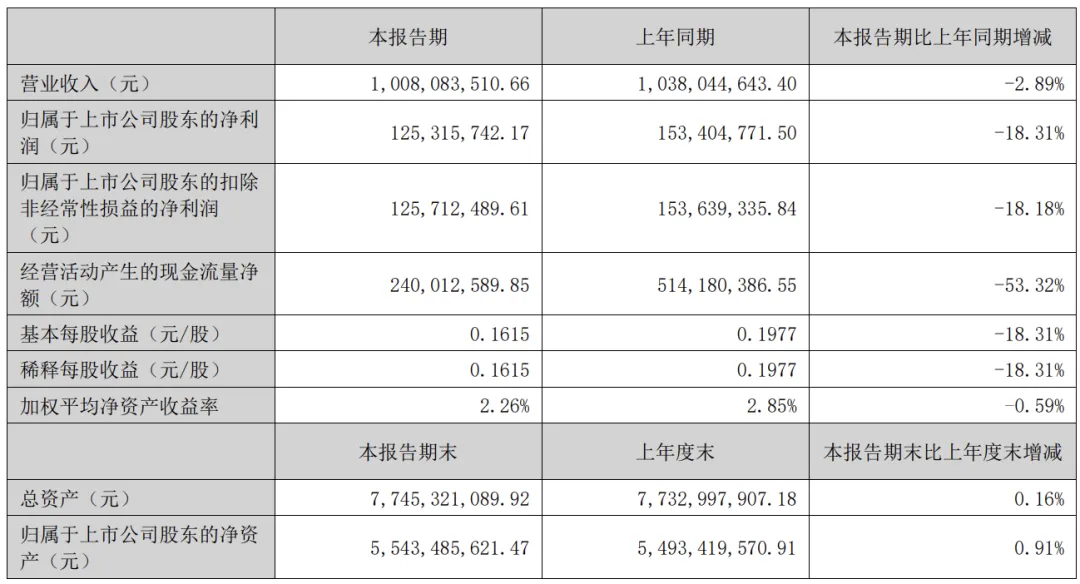 |  | 本报告期 | 上年同期 | 本报告期比上年同期增减 |
|---|---|---|---|
| 营业收入（元） | 1,008,083,510.66 | 1,038,044,643.40 | -2.89% |
| 归属于上市公司股东的净利润（元） | 125,315,742.17 | 153,404,771.50 | -18.31% |
| 归属于上市公司股东的扣除非经常性损益的净利润（元） | 125,712,489.61 | 153,639,335.84 | -18.18% |
| 经营活动产生的现金流量净额（元） | 240,012,589.85 | 514,180,386.55 | -53.32% |
| 基本每股收益（元/股） | 0.1615 | 0.1977 | -18.31% |
| 稀释每股收益（元/股） | 0.1615 | 0.1977 | -18.31% |
| 加权平均净资产收益率 | 2.26% | 2.85% | -0.59% |
|  | 本报告期末 | 上年度末 | 本报告期末比上年度末增减 |
| 总资产（元） | 7,745,321,089.92 | 7,732,997,907.18 | 0.16% |
| 归属于上市公司股东的净资产（元） | 5,543,485,621.47 | 5,493,419,570.91 | 0.91% |